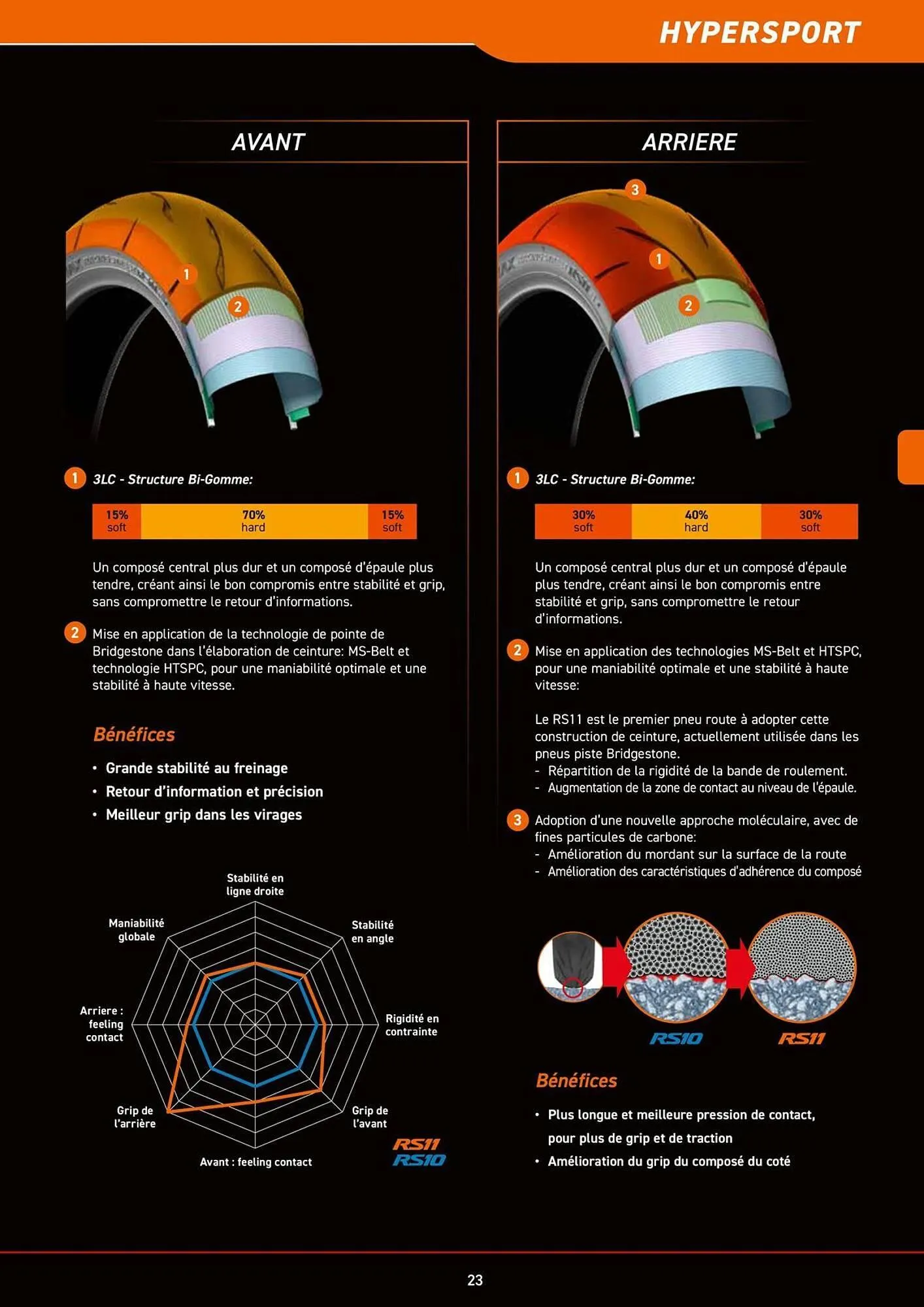 HYPERSPORT

AVANT

1

2

1 3LC - Structure Bi-Gomme:

| 15% soft | 70% hard | 15% soft |
|---|---|---|

Un composé central plus dur et un composé d'épaule plus tendre, créant ainsi le bon compromis entre stabilité et grip, sans compromettre le retour d'informations.

2 Mise en application de la technologie de pointe de Bridgestone dans l'élaboration de ceinture: MS-Belt et technologie HTSPC, pour une maniabilité optimale et une stabilité à haute vitesse.

Bénéfices

• Grande stabilité au freinage
• Retour d'information et précision
• Meilleur grip dans les virages

Stabilité en ligne droite
Stabilité en angle
Rigidité en contrainte
Grip de l'avant
Avant : feeling contact
Grip de l'arrière
Arriere : feeling contact
Maniabilité globale

RS11
RS10

ARRIERE

3

1

2

1 3LC - Structure Bi-Gomme:

| 30% soft | 40% hard | 30% soft |
|---|---|---|

Un composé central plus dur et un composé d'épaule plus tendre, créant ainsi le bon compromis entre stabilité et grip, sans compromettre le retour d'informations.

2 Mise en application des technologies MS-Belt et HTSPC, pour une maniabilité optimale et une stabilité à haute vitesse:

Le RS11 est le premier pneu route à adopter cette construction de ceinture, actuellement utilisée dans les pneus piste Bridgestone.
- Répartition de la rigidité de la bande de roulement.
- Augmentation de la zone de contact au niveau de l'épaule.

3 Adoption d'une nouvelle approche moléculaire, avec de fines particules de carbone:
- Amélioration du mordant sur la surface de la route
- Amélioration des caractéristiques d'adhérence du composé

RS10
RS11

Bénéfices

• Plus longue et meilleure pression de contact, pour plus de grip et de traction
• Amélioration du grip du composé du coté

23